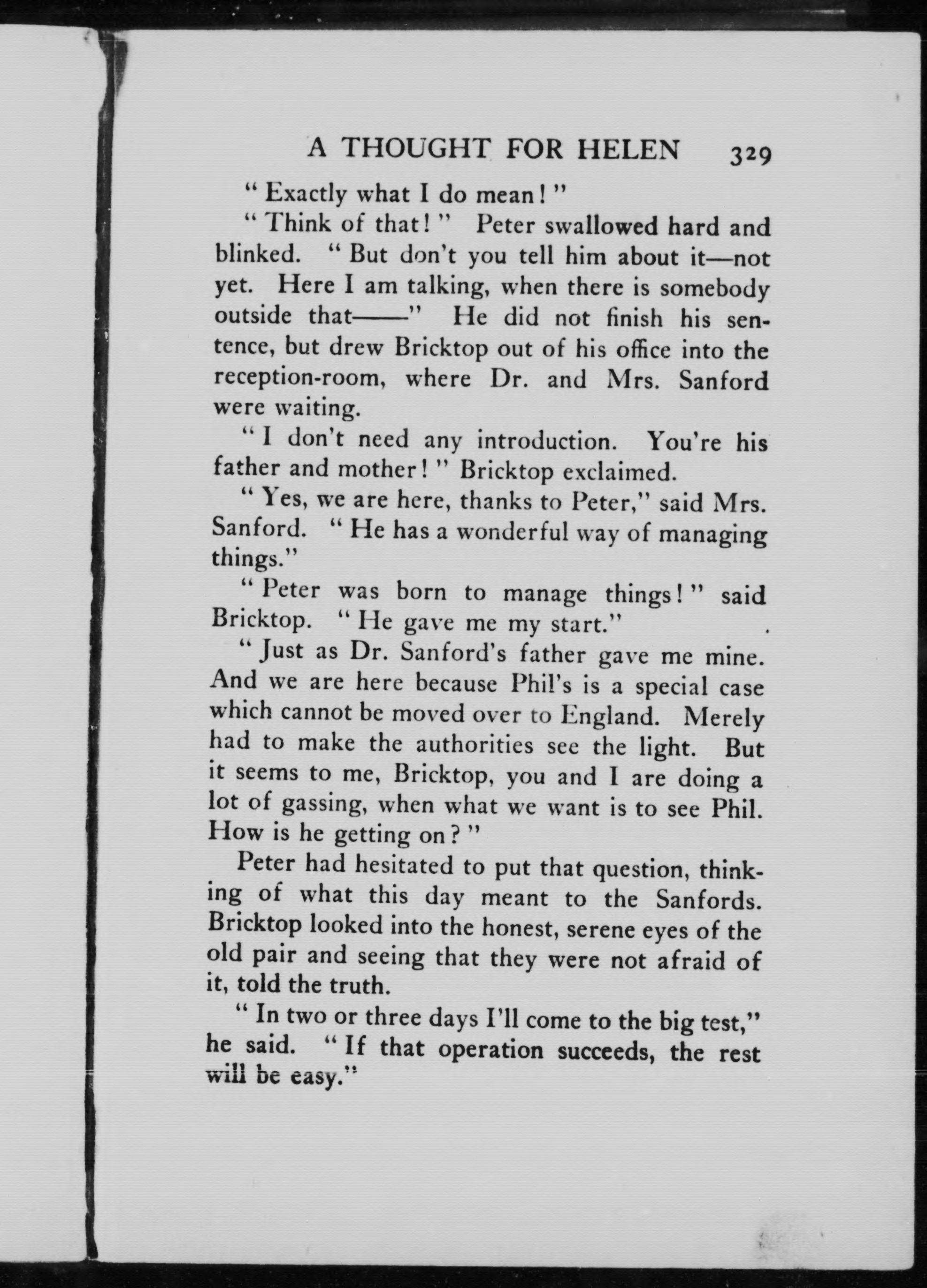 A THOUGHT FOR HELEN 329

"Exactly what I do mean!"

"Think of that!" Peter swallowed hard and blinked. "But don't you tell him about it—not yet. Here I am talking, when there is somebody outside that——" He did not finish his sentence, but drew Bricktop out of his office into the reception-room, where Dr. and Mrs. Sanford were waiting.

"I don't need any introduction. You're his father and mother!" Bricktop exclaimed.

"Yes, we are here, thanks to Peter," said Mrs. Sanford. "He has a wonderful way of managing things."

"Peter was born to manage things!" said Bricktop. "He gave me my start."

"Just as Dr. Sanford's father gave me mine. And we are here because Phil's is a special case which cannot be moved over to England. Merely had to make the authorities see the light. But it seems to me, Bricktop, you and I are doing a lot of gassing, when what we want is to see Phil. How is he getting on?"

Peter had hesitated to put that question, thinking of what this day meant to the Sanfords. Bricktop looked into the honest, serene eyes of the old pair and seeing that they were not afraid of it, told the truth.

"In two or three days I'll come to the big test," he said. "If that operation succeeds, the rest will be easy."